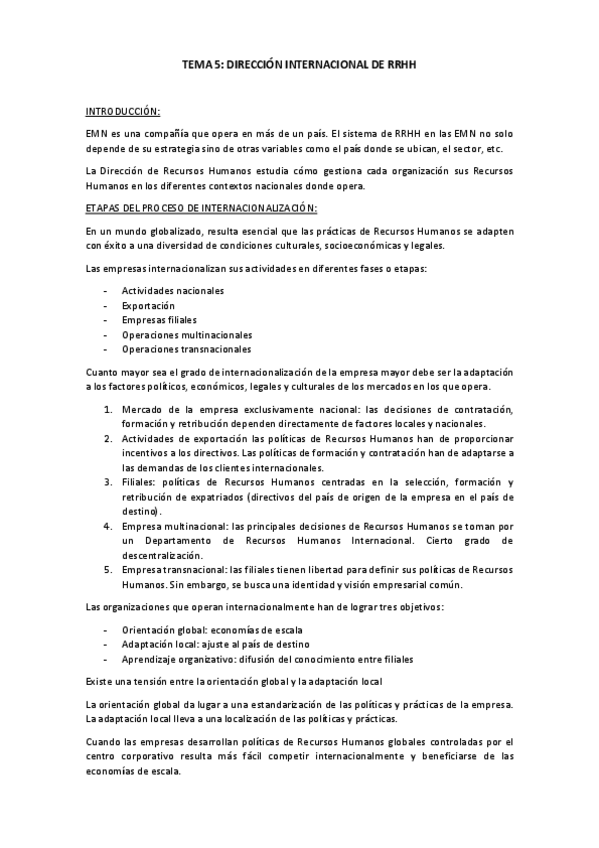 TEMA 5: DIRECCIÓN INTERNACIONAL DE RRHH

INTRODUCCIÓN:

EMN es una compañía que opera en más de un país. El sistema de RRHH en las EMN no solo depende de su estrategia sino de otras variables como el país donde se ubican, el sector, etc.

La Dirección de Recursos Humanos estudia cómo gestiona cada organización sus Recursos Humanos en los diferentes contextos nacionales donde opera.

ETAPAS DEL PROCESO DE INTERNACIONALIZACIÓN:

En un mundo globalizado, resulta esencial que las prácticas de Recursos Humanos se adapten con éxito a una diversidad de condiciones culturales, socioeconómicas y legales.

Las empresas internacionalizan sus actividades en diferentes fases o etapas:

- Actividades nacionales
- Exportación
- Empresas filiales
- Operaciones multinacionales
- Operaciones transnacionales

Cuanto mayor sea el grado de internacionalización de la empresa mayor debe ser la adaptación a los factores políticos, económicos, legales y culturales de los mercados en los que opera.

1. Mercado de la empresa exclusivamente nacional: las decisiones de contratación, formación y retribución dependen directamente de factores locales y nacionales.
2. Actividades de exportación las políticas de Recursos Humanos han de proporcionar incentivos a los directivos. Las políticas de formación y contratación han de adaptarse a las demandas de los clientes internacionales.
3. Filiales: políticas de Recursos Humanos centradas en la selección, formación y retribución de expatriados (directivos del país de origen de la empresa en el país de destino).
4. Empresa multinacional: las principales decisiones de Recursos Humanos se toman por un Departamento de Recursos Humanos Internacional. Cierto grado de descentralización.
5. Empresa transnacional: las filiales tienen libertad para definir sus políticas de Recursos Humanos. Sin embargo, se busca una identidad y visión empresarial común.

Las organizaciones que operan internacionalmente han de lograr tres objetivos:

- Orientación global: economías de escala
- Adaptación local: ajuste al país de destino
- Aprendizaje organizativo: difusión del conocimiento entre filiales

Existe una tensión entre la orientación global y la adaptación local

La orientación global da lugar a una estandarización de las políticas y prácticas de la empresa. La adaptación local lleva a una localización de las políticas y prácticas.

Cuando las empresas desarrollan políticas de Recursos Humanos globales controladas por el centro corporativo resulta más fácil competir internacionalmente y beneficiarse de las economías de escala.